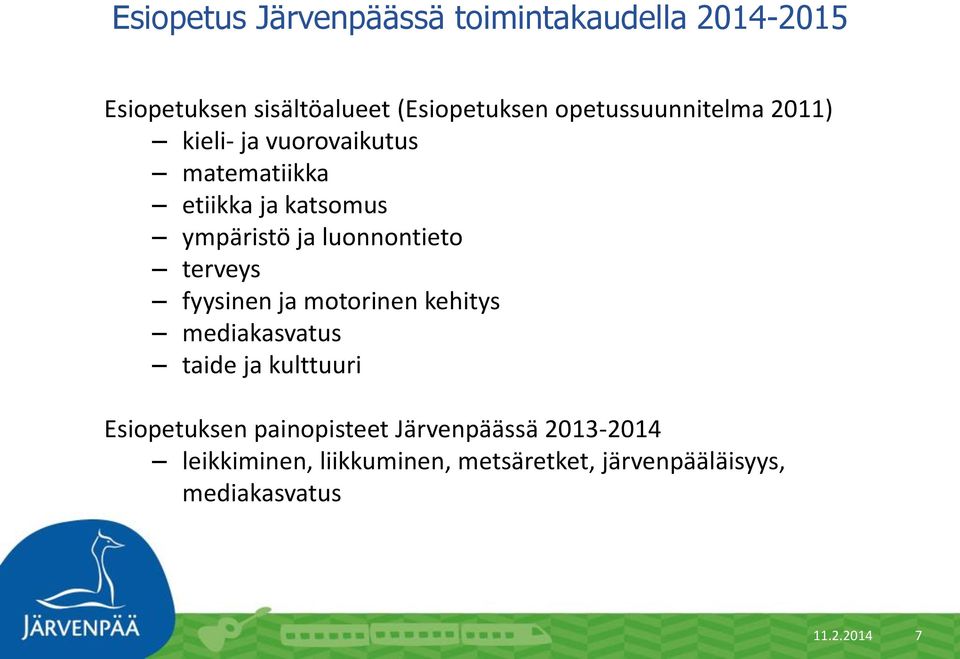 Esiopetus Järvenpäässä toimintakaudella 2014-2015

Esiopetuksen sisältöalueet (Esiopetuksen opetussuunnitelma 2011)
– kieli- ja vuorovaikutus
– matematiikka
– etiikka ja katsomus
– ympäristö ja luonnontieto
– terveys
– fyysinen ja motorinen kehitys
– mediakasvatus
– taide ja kulttuuri

Esiopetuksen painopisteet Järvenpäässä 2013-2014
– leikkiminen, liikkuminen, metsäretket, järvenpääläisyys, mediakasvatus

JÄRVENPÄÄ

11.2.2014

7